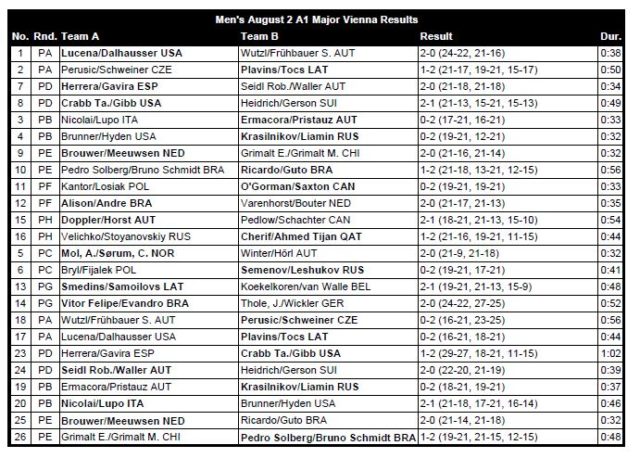 Men's August 2 A1 Major Vienna Results

| No. | Rnd. | Team A | Team B | Result | Dur. |
|---|---|---|---|---|---|
| 1 | PA | Lucena/Dalhausser USA | Wutzl/Frühbauer S. AUT | 2-0 (24-22, 21-16) | 0:38 |
| 2 | PA | Perusic/Schweiner CZE | Plavins/Tocs LAT | 1-2 (21-17, 19-21, 15-17) | 0:50 |
| 7 | PD | Herrera/Gavira ESP | Seidl Rob./Waller AUT | 2-0 (21-18, 21-18) | 0:34 |
| 8 | PD | Crabb Ta./Gibb USA | Heidrich/Gerson SUI | 2-1 (21-13, 15-21, 15-13) | 0:49 |
| 3 | PB | Nicolai/Lupo ITA | Ermacora/Pristauz AUT | 0-2 (17-21, 16-21) | 0:33 |
| 4 | PB | Brunner/Hyden USA | Krasilnikov/Liamin RUS | 0-2 (19-21, 12-21) | 0:32 |
| 9 | PE | Brouwer/Meeuwsen NED | Grimalt E./Grimalt M. CHI | 2-0 (21-16, 21-14) | 0:32 |
| 10 | PE | Pedro Solberg/Bruno Schmidt BRA | Ricardo/Guto BRA | 1-2 (21-18, 13-21, 12-15) | 0:56 |
| 11 | PF | Kantor/Losiak POL | O'Gorman/Saxton CAN | 0-2 (19-21, 19-21) | 0:33 |
| 12 | PF | Alison/Andre BRA | Varenhorst/Bouter NED | 2-0 (21-17, 21-13) | 0:35 |
| 15 | PH | Doppler/Horst AUT | Pedlow/Schachter CAN | 2-1 (18-21, 21-13, 15-10) | 0:54 |
| 16 | PH | Velichko/Stoyanovskiy RUS | Cherif/Ahmed Tijan QAT | 1-2 (21-16, 19-21, 11-15) | 0:44 |
| 5 | PC | Mol, A./Sørum, C. NOR | Winter/Hörl AUT | 2-0 (21-9, 21-18) | 0:32 |
| 6 | PC | Bryl/Fijalek POL | Semenov/Leshukov RUS | 0-2 (19-21, 17-21) | 0:41 |
| 13 | PG | Smedins/Samoilovs LAT | Koekelkoren/van Walle BEL | 2-1 (19-21, 21-13, 15-9) | 0:48 |
| 14 | PG | Vitor Felipe/Evandro BRA | Thole, J./Wickler GER | 2-0 (24-22, 27-25) | 0:52 |
| 18 | PA | Wutzl/Frühbauer S. AUT | Perusic/Schweiner CZE | 0-2 (16-21, 23-25) | 0:56 |
| 17 | PA | Lucena/Dalhausser USA | Plavins/Tocs LAT | 0-2 (16-21, 18-21) | 0:44 |
| 23 | PD | Herrera/Gavira ESP | Crabb Ta./Gibb USA | 1-2 (29-27, 18-21, 11-15) | 1:02 |
| 24 | PD | Seidl Rob./Waller AUT | Heidrich/Gerson SUI | 2-0 (22-20, 21-19) | 0:39 |
| 19 | PB | Ermacora/Pristauz AUT | Krasilnikov/Liamin RUS | 0-2 (18-21, 19-21) | 0:37 |
| 20 | PB | Nicolai/Lupo ITA | Brunner/Hyden USA | 2-1 (21-18, 17-21, 16-14) | 0:46 |
| 25 | PE | Brouwer/Meeuwsen NED | Ricardo/Guto BRA | 2-0 (21-14, 21-18) | 0:32 |
| 26 | PE | Grimalt E./Grimalt M. CHI | Pedro Solberg/Bruno Schmidt BRA | 1-2 (19-21, 21-15, 12-15) | 0:48 |